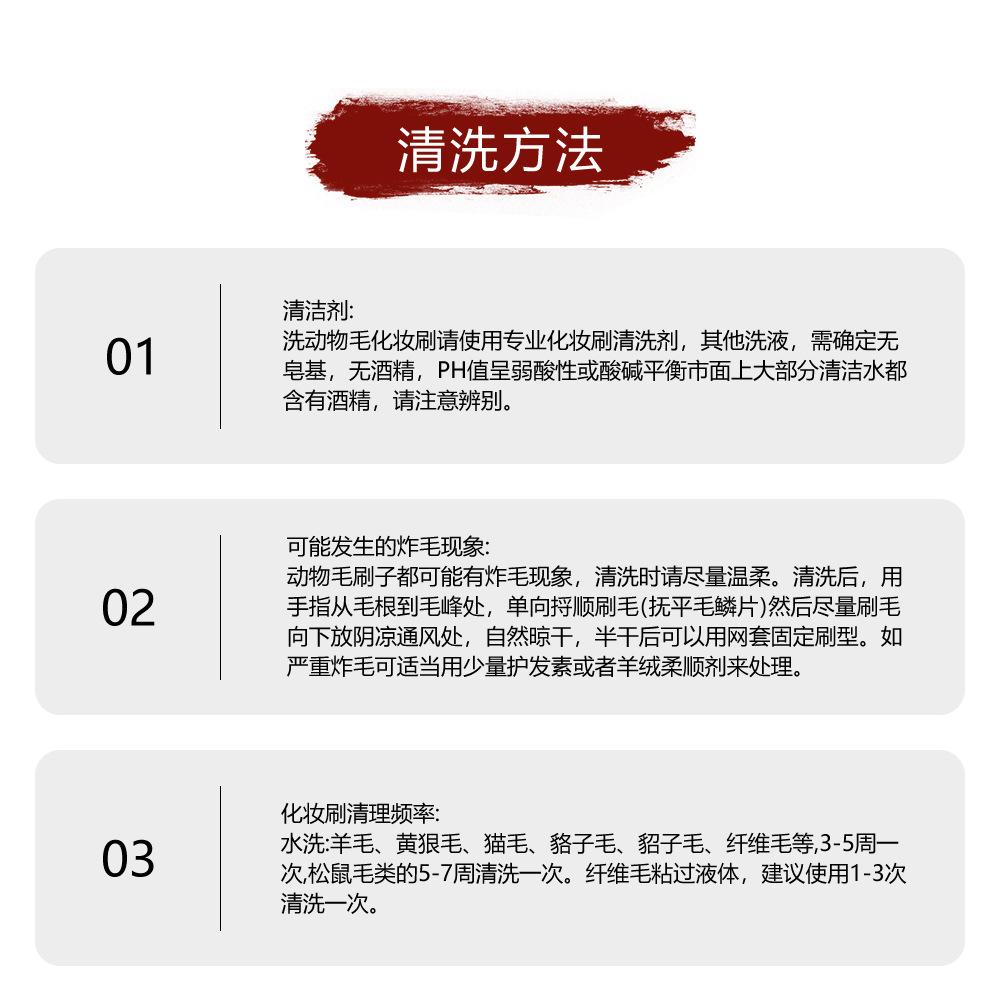 清洗方法

01

清洁剂:
洗动物毛化妆刷请使用专业化妆刷清洗剂，其他洗液，需确定无皂基，无酒精，PH值呈弱酸性或酸碱平衡市面上大部分清洁水都含有酒精，请注意辨别。

02

可能发生的炸毛现象:
动物毛刷子都可能有炸毛现象，清洗时请尽量温柔。清洗后，用手指从毛根到毛峰处，单向捋顺刷毛(抚平毛鳞片)然后尽量刷毛向下放阴凉通风处，自然晾干，半干后可以用网套固定刷型。如严重炸毛可适当用少量护发素或者羊绒柔顺剂来处理。

03

化妆刷清理频率:
水洗:羊毛、黄狼毛、猫毛、貉子毛、貂子毛、纤维毛等,3-5周一次,松鼠毛类的5-7周清洗一次。纤维毛粘过液体，建议使用1-3次清洗一次。